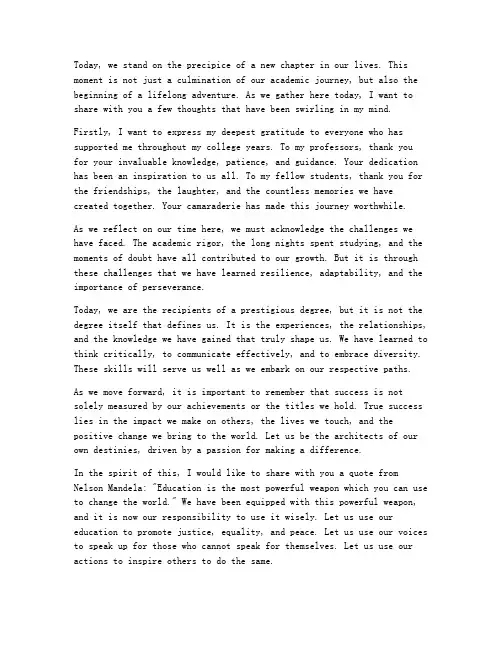 Today, we stand on the precipice of a new chapter in our lives. This moment is not just a culmination of our academic journey, but also the beginning of a lifelong adventure. As we gather here today, I want to share with you a few thoughts that have been swirling in my mind.

Firstly, I want to express my deepest gratitude to everyone who has supported me throughout my college years. To my professors, thank you for your invaluable knowledge, patience, and guidance. Your dedication has been an inspiration to us all. To my fellow students, thank you for the friendships, the laughter, and the countless memories we have created together. Your camaraderie has made this journey worthwhile.

As we reflect on our time here, we must acknowledge the challenges we have faced. The academic rigor, the long nights spent studying, and the moments of doubt have all contributed to our growth. But it is through these challenges that we have learned resilience, adaptability, and the importance of perseverance.

Today, we are the recipients of a prestigious degree, but it is not the degree itself that defines us. It is the experiences, the relationships, and the knowledge we have gained that truly shape us. We have learned to think critically, to communicate effectively, and to embrace diversity. These skills will serve us well as we embark on our respective paths.

As we move forward, it is important to remember that success is not solely measured by our achievements or the titles we hold. True success lies in the impact we make on others, the lives we touch, and the positive change we bring to the world. Let us be the architects of our own destinies, driven by a passion for making a difference.

In the spirit of this, I would like to share with you a quote from Nelson Mandela: "Education is the most powerful weapon which you can use to change the world." We have been equipped with this powerful weapon, and it is now our responsibility to use it wisely. Let us use our education to promote justice, equality, and peace. Let us use our voices to speak up for those who cannot speak for themselves. Let us use our actions to inspire others to do the same.